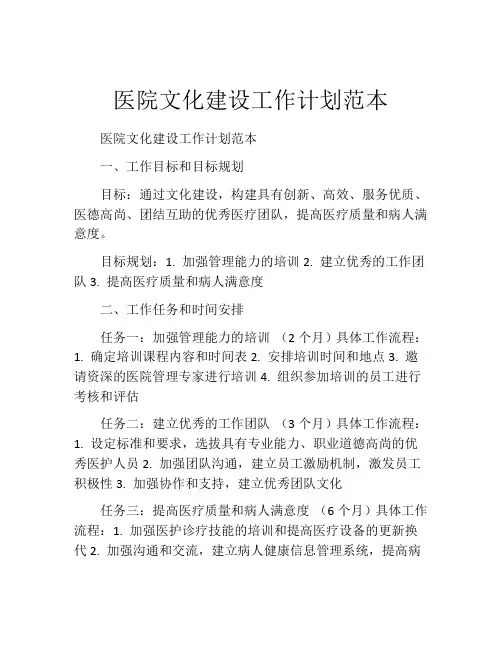 医院文化建设工作计划范本

医院文化建设工作计划范本

一、工作目标和目标规划

目标：通过文化建设，构建具有创新、高效、服务优质、医德高尚、团结互助的优秀医疗团队，提高医疗质量和病人满意度。

目标规划：1. 加强管理能力的培训 2. 建立优秀的工作团队 3. 提高医疗质量和病人满意度

二、工作任务和时间安排

任务一：加强管理能力的培训 （2 个月）具体工作流程：1. 确定培训课程内容和时间表 2. 安排培训时间和地点 3. 邀请资深的医院管理专家进行培训 4. 组织参加培训的员工进行考核和评估

任务二：建立优秀的工作团队 （3 个月）具体工作流程：1. 设定标准和要求，选拔具有专业能力、职业道德高尚的优秀医护人员 2. 加强团队沟通，建立员工激励机制，激发员工积极性 3. 加强协作和支持，建立优秀团队文化

任务三：提高医疗质量和病人满意度 （6 个月）具体工作流程：1. 加强医护诊疗技能的培训和提高医疗设备的更新换代 2. 加强沟通和交流，建立病人健康信息管理系统，提高病